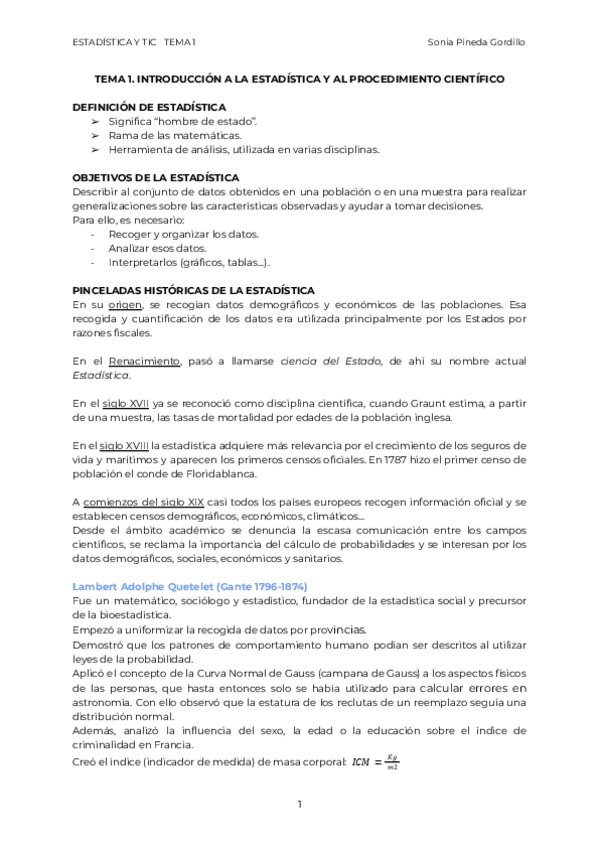 ESTADÍSTICA Y TIC TEMA 1 Sonia Pineda Gordillo

TEMA 1. INTRODUCCIÓN A LA ESTADÍSTICA Y AL PROCEDIMIENTO CIENTÍFICO

DEFINICIÓN DE ESTADÍSTICA
➢ Significa "hombre de estado".
➢ Rama de las matemáticas.
➢ Herramienta de análisis, utilizada en varias disciplinas.

OBJETIVOS DE LA ESTADÍSTICA
Describir al conjunto de datos obtenidos en una población o en una muestra para realizar generalizaciones sobre las características observadas y ayudar a tomar decisiones.
Para ello, es necesario:
- Recoger y organizar los datos.
- Analizar esos datos.
- Interpretarlos (gráficos, tablas...).

PINCELADAS HISTÓRICAS DE LA ESTADÍSTICA
En su origen, se recogían datos demográficos y económicos de las poblaciones. Esa recogida y cuantificación de los datos era utilizada principalmente por los Estados por razones fiscales.

En el Renacimiento, pasó a llamarse ciencia del Estado, de ahí su nombre actual Estadística.

En el siglo XVII ya se reconoció como disciplina científica, cuando Graunt estima, a partir de una muestra, las tasas de mortalidad por edades de la población inglesa.

En el siglo XVIII la estadística adquiere más relevancia por el crecimiento de los seguros de vida y marítimos y aparecen los primeros censos oficiales. En 1787 hizo el primer censo de población el conde de Floridablanca.

A comienzos del siglo XIX casi todos los países europeos recogen información oficial y se establecen censos demográficos, económicos, climáticos...
Desde el ámbito académico se denuncia la escasa comunicación entre los campos científicos, se reclama la importancia del cálculo de probabilidades y se interesan por los datos demográficos, sociales, económicos y sanitarios.

Lambert Adolphe Quetelet (Gante 1796-1874)
Fue un matemático, sociólogo y estadístico, fundador de la estadística social y precursor de la bioestadística.
Empezó a uniformizar la recogida de datos por provincias.
Demostró que los patrones de comportamiento humano podían ser descritos al utilizar leyes de la probabilidad.
Aplicó el concepto de la Curva Normal de Gauss (campana de Gauss) a los aspectos físicos de las personas, que hasta entonces solo se había utilizado para calcular errores en astronomía. Con ello observó que la estatura de los reclutas de un reemplazo seguía una distribución normal.
Además, analizó la influencia del sexo, la edad o la educación sobre el índice de criminalidad en Francia.
Creó el índice (indicador de medida) de masa corporal: $ICM = \frac{Kg}{m2}$

1